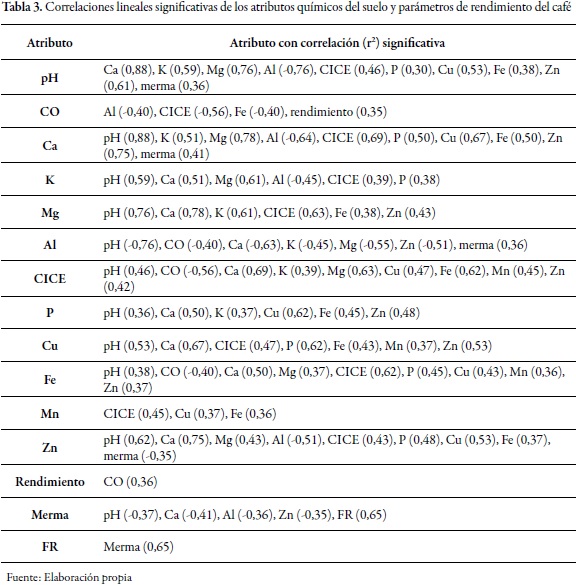 **Tabla 3.** Correlaciones lineales significativas de los atributos químicos del suelo y parámetros de rendimiento del café

| Atributo | Atributo con correlación ($r^2$) significativa |
|---|---|
| pH | Ca (0,88), K (0,59), Mg (0,76), Al (-0,76), CICE (0,46), P (0,30), Cu (0,53), Fe (0,38), Zn (0,61), merma (0,36) |
| CO | Al (-0,40), CICE (-0,56), Fe (-0,40), rendimiento (0,35) |
| Ca | pH (0,88), K (0,51), Mg (0,78), Al (-0,64), CICE (0,69), P (0,50), Cu (0,67), Fe (0,50), Zn (0,75), merma (0,41) |
| K | pH (0,59), Ca (0,51), Mg (0,61), Al (-0,45), CICE (0,39), P (0,38) |
| Mg | pH (0,76), Ca (0,78), K (0,61), CICE (0,63), Fe (0,38), Zn (0,43) |
| Al | pH (-0,76), CO (-0,40), Ca (-0,63), K (-0,45), Mg (-0,55), Zn (-0,51), merma (0,36) |
| CICE | pH (0,46), CO (-0,56), Ca (0,69), K (0,39), Mg (0,63), Cu (0,47), Fe (0,62), Mn (0,45), Zn (0,42) |
| P | pH (0,36), Ca (0,50), K (0,37), Cu (0,62), Fe (0,45), Zn (0,48) |
| Cu | pH (0,53), Ca (0,67), CICE (0,47), P (0,62), Fe (0,43), Mn (0,37), Zn (0,53) |
| Fe | pH (0,38), CO (-0,40), Ca (0,50), Mg (0,37), CICE (0,62), P (0,45), Cu (0,43), Mn (0,36), Zn (0,37) |
| Mn | CICE (0,45), Cu (0,37), Fe (0,36) |
| Zn | pH (0,62), Ca (0,75), Mg (0,43), Al (-0,51), CICE (0,43), P (0,48), Cu (0,53), Fe (0,37), merma (-0,35) |
| Rendimiento | CO (0,36) |
| Merma | pH (-0,37), Ca (-0,41), Al (-0,36), Zn (-0,35), FR (0,65) |
| FR | Merma (0,65) |

Fuente: Elaboración propia